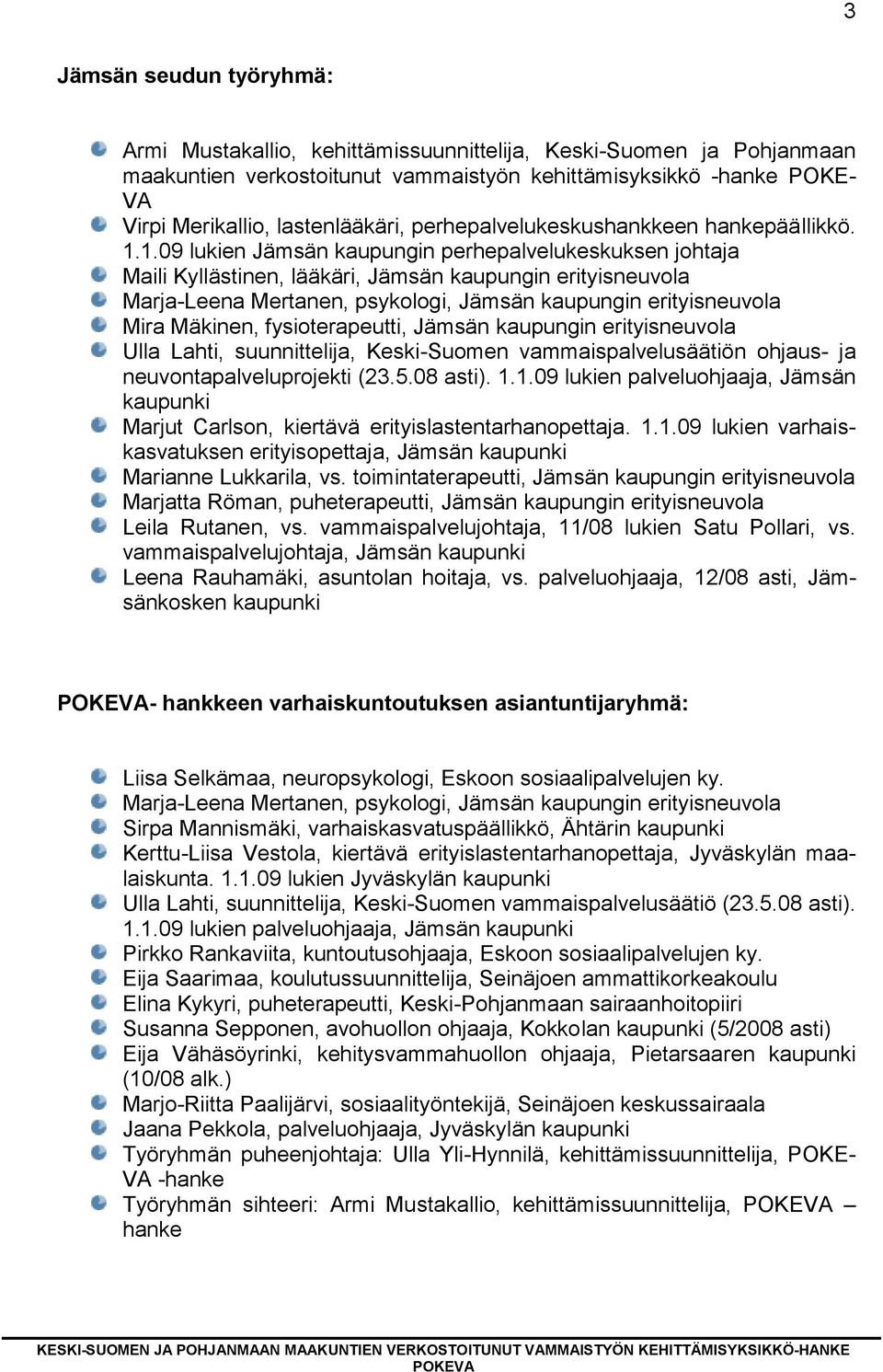 3

Jämsän seudun työryhmä:

Armi Mustakallio, kehittämissuunnittelija, Keski-Suomen ja Pohjanmaan maakuntien verkostoitunut vammaistyön kehittämisyksikkö -hanke POKEVA

Virpi Merikallio, lastenlääkäri, perhepalvelukeskushankkeen hankepäällikkö. 1.1.09 lukien Jämsän kaupungin perhepalvelukeskuksen johtaja

Maili Kyllästinen, lääkäri, Jämsän kaupungin erityisneuvola

Marja-Leena Mertanen, psykologi, Jämsän kaupungin erityisneuvola

Mira Mäkinen, fysioterapeutti, Jämsän kaupungin erityisneuvola

Ulla Lahti, suunnittelija, Keski-Suomen vammaispalvelusäätiön ohjaus- ja neuvontapalveluprojekti (23.5.08 asti). 1.1.09 lukien palveluohjaaja, Jämsän kaupunki

Marjut Carlson, kiertävä erityislastentarhanopettaja. 1.1.09 lukien varhaiskasvatuksen erityisopettaja, Jämsän kaupunki

Marianne Lukkarila, vs. toimintaterapeutti, Jämsän kaupungin erityisneuvola

Marjatta Röman, puheterapeutti, Jämsän kaupungin erityisneuvola

Leila Rutanen, vs. vammaispalvelujohtaja, 11/08 lukien Satu Pollari, vs. vammaispalvelujohtaja, Jämsän kaupunki

Leena Rauhamäki, asuntolan hoitaja, vs. palveluohjaaja, 12/08 asti, Jämsänkosken kaupunki

POKEVA- hankkeen varhaiskuntoutuksen asiantuntijaryhmä:

Liisa Selkämaa, neuropsykologi, Eskoon sosiaalipalvelujen ky.

Marja-Leena Mertanen, psykologi, Jämsän kaupungin erityisneuvola

Sirpa Mannismäki, varhaiskasvatuspäällikkö, Ähtärin kaupunki

Kerttu-Liisa Vestola, kiertävä erityislastentarhanopettaja, Jyväskylän maalaiskunta. 1.1.09 lukien Jyväskylän kaupunki

Ulla Lahti, suunnittelija, Keski-Suomen vammaispalvelusäätiö (23.5.08 asti). 1.1.09 lukien palveluohjaaja, Jämsän kaupunki

Pirkko Rankaviita, kuntoutusohjaaja, Eskoon sosiaalipalvelujen ky.

Eija Saarimaa, koulutussuunnittelija, Seinäjoen ammattikorkeakoulu

Elina Kykyri, puheterapeutti, Keski-Pohjanmaan sairaanhoitopiiri

Susanna Sepponen, avohuollon ohjaaja, Kokkolan kaupunki (5/2008 asti)

Eija Vähäsöyrinki, kehitysvammahuollon ohjaaja, Pietarsaaren kaupunki (10/08 alk.)

Marjo-Riitta Paalijärvi, sosiaalityöntekijä, Seinäjoen keskussairaala

Jaana Pekkola, palveluohjaaja, Jyväskylän kaupunki

Työryhmän puheenjohtaja: Ulla Yli-Hynnilä, kehittämissuunnittelija, POKEVA -hanke

Työryhmän sihteeri: Armi Mustakallio, kehittämissuunnittelija, POKEVA – hanke

KESKI-SUOMEN JA POHJANMAAN MAAKUNTIEN VERKOSTOITUNUT VAMMAISTYÖN KEHITTÄMISYKSIKKÖ-HANKE POKEVA